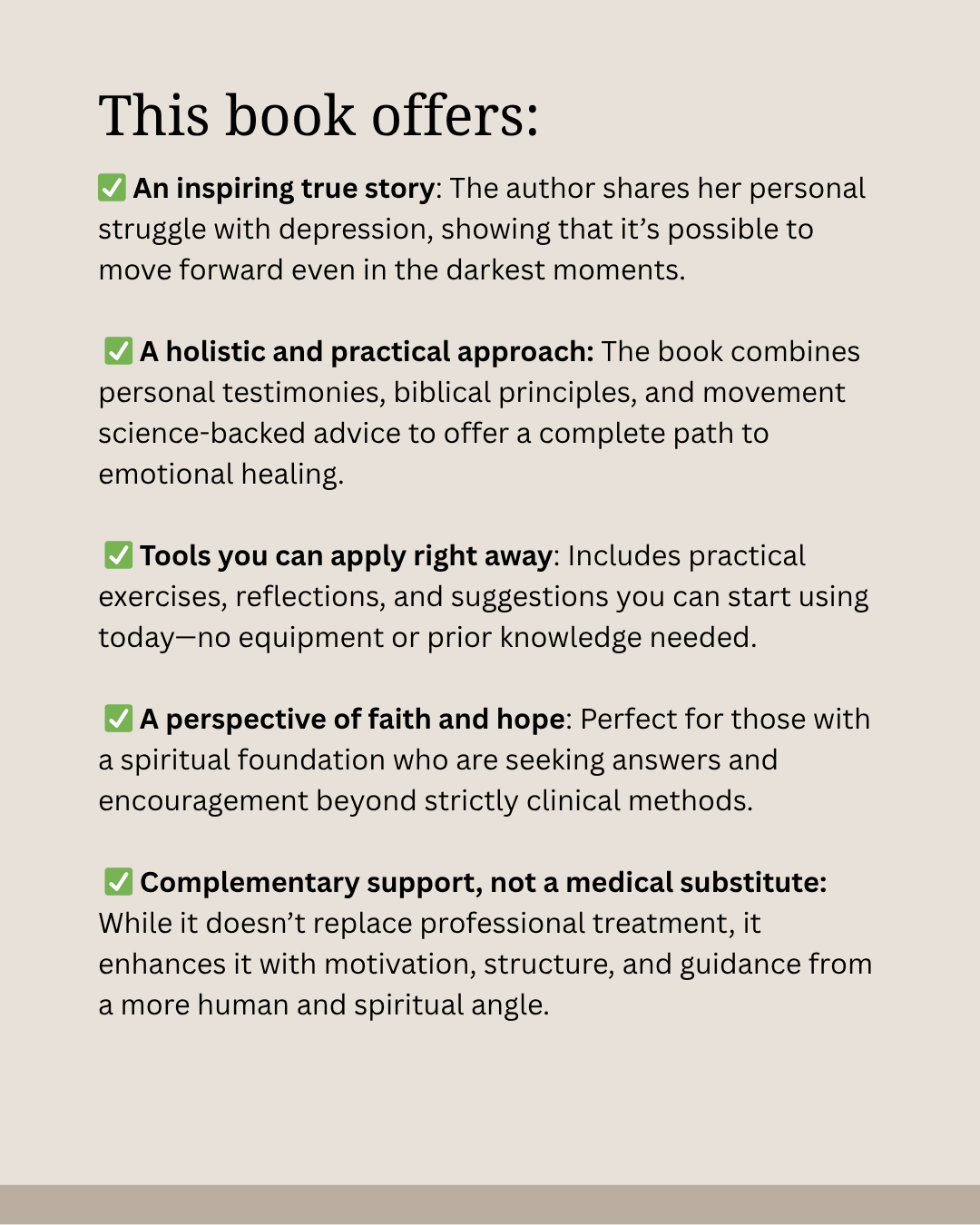 This book offers:

✅ An inspiring true story: The author shares her personal struggle with depression, showing that it's possible to move forward even in the darkest moments.

✅ A holistic and practical approach: The book combines personal testimonies, biblical principles, and movement science-backed advice to offer a complete path to emotional healing.

✅ Tools you can apply right away: Includes practical exercises, reflections, and suggestions you can start using today—no equipment or prior knowledge needed.

✅ A perspective of faith and hope: Perfect for those with a spiritual foundation who are seeking answers and encouragement beyond strictly clinical methods.

✅ Complementary support, not a medical substitute: While it doesn't replace professional treatment, it enhances it with motivation, structure, and guidance from a more human and spiritual angle.